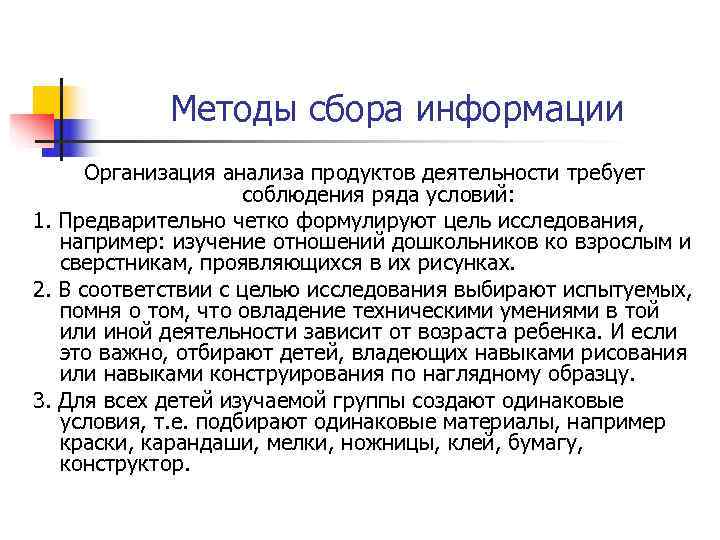 Методы сбора информации

Организация анализа продуктов деятельности требует соблюдения ряда условий:

1. Предварительно четко формулируют цель исследования, например: изучение отношений дошкольников ко взрослым и сверстникам, проявляющихся в их рисунках.

2. В соответствии с целью исследования выбирают испытуемых, помня о том, что овладение техническими умениями в той или иной деятельности зависит от возраста ребенка. И если это важно, отбирают детей, владеющих навыками рисования или навыками конструирования по наглядному образцу.

3. Для всех детей изучаемой группы создают одинаковые условия, т.е. подбирают одинаковые материалы, например краски, карандаши, мелки, ножницы, клей, бумагу, конструктор.